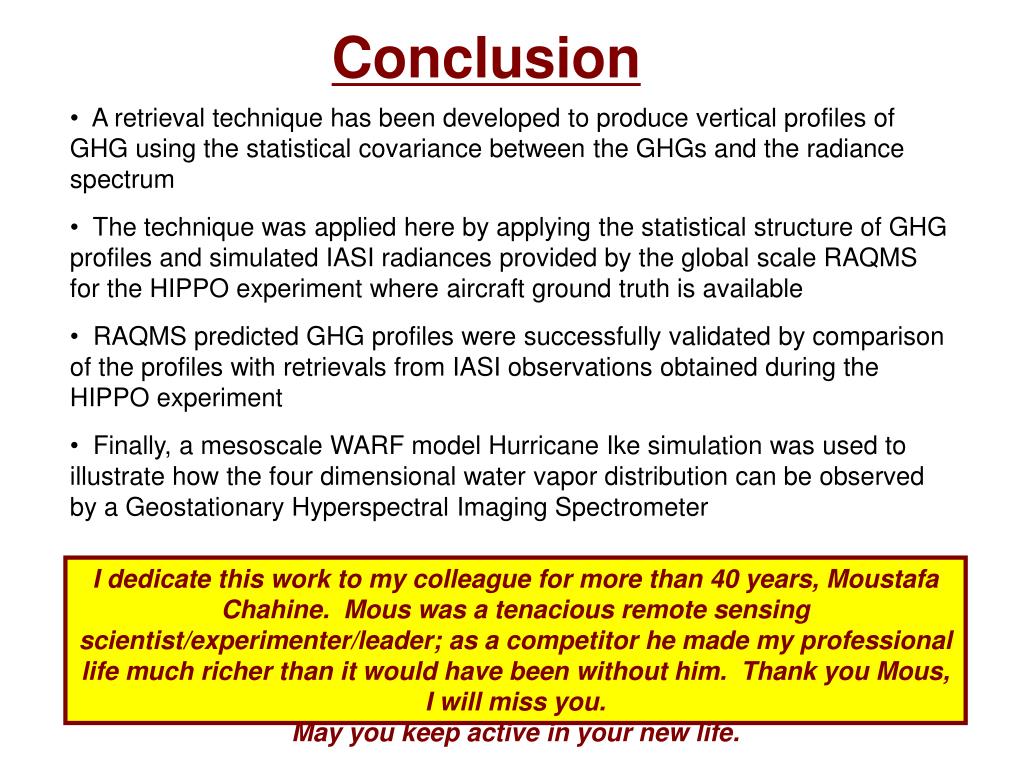 Conclusion

• A retrieval technique has been developed to produce vertical profiles of GHG using the statistical covariance between the GHGs and the radiance spectrum

• The technique was applied here by applying the statistical structure of GHG profiles and simulated IASI radiances provided by the global scale RAQMS for the HIPPO experiment where aircraft ground truth is available

• RAQMS predicted GHG profiles were successfully validated by comparison of the profiles with retrievals from IASI observations obtained during the HIPPO experiment

• Finally, a mesoscale WARF model Hurricane Ike simulation was used to illustrate how the four dimensional water vapor distribution can be observed by a Geostationary Hyperspectral Imaging Spectrometer

I dedicate this work to my colleague for more than 40 years, Moustafa Chahine. Mous was a tenacious remote sensing scientist/experimenter/leader; as a competitor he made my professional life much richer than it would have been without him. Thank you Mous, I will miss you.
May you keep active in your new life.